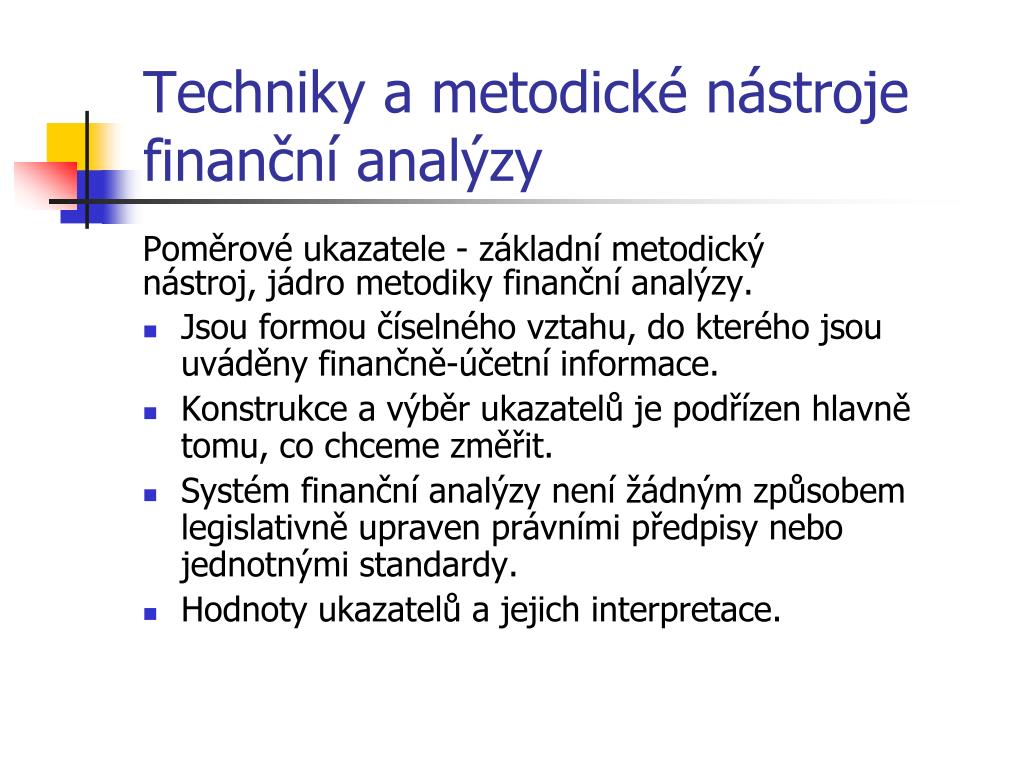 Techniky a metodické nástroje finanční analýzy

Poměrové ukazatele - základní metodický nástroj, jádro metodiky finanční analýzy.

- Jsou formou číselného vztahu, do kterého jsou uváděny finančně-účetní informace.
- Konstrukce a výběr ukazatelů je podřízen hlavně tomu, co chceme změřit.
- Systém finanční analýzy není žádným způsobem legislativně upraven právními předpisy nebo jednotnými standardy.
- Hodnoty ukazatelů a jejich interpretace.